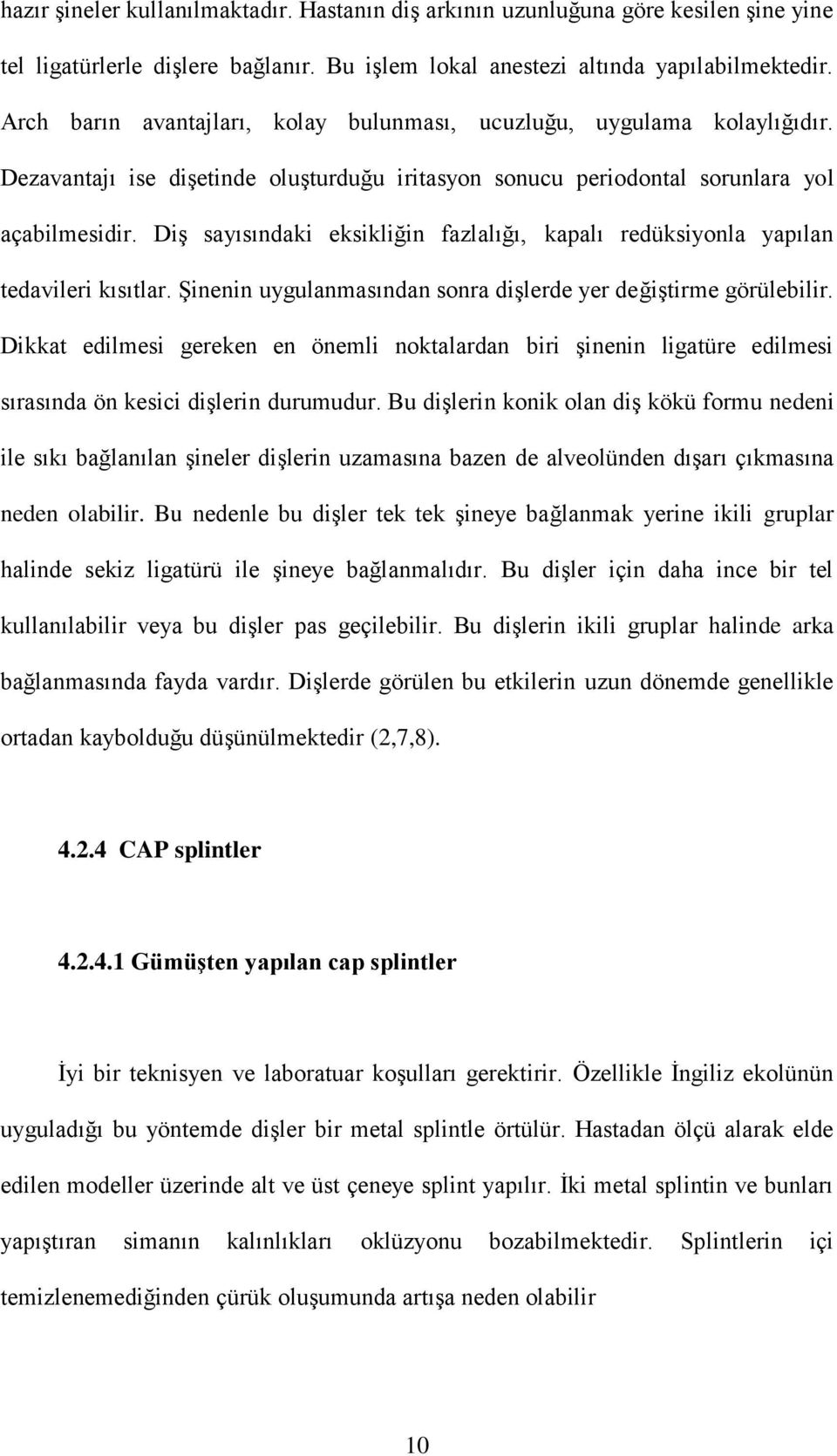 hazır şineler kullanılmaktadır. Hastanın diş arkının uzunluğuna göre kesilen şine yine tel ligatürlerle dişlere bağlanır. Bu işlem lokal anestezi altında yapılabilmektedir. Arch barın avantajları, kolay bulunması, ucuzluğu, uygulama kolaylığıdır. Dezavantajı ise dişetinde oluşturduğu iritasyon sonucu periodontal sorunlara yol açabilmesidir. Diş sayısındaki eksikliğin fazlalığı, kapalı redüksiyonla yapılan tedavileri kısıtlar. Şinenin uygulanmasından sonra dişlerde yer değiştirme görülebilir. Dikkat edilmesi gereken en önemli noktalardan biri şinenin ligatüre edilmesi sırasında ön kesici dişlerin durumudur. Bu dişlerin konik olan diş kökü formu nedeni ile sıkı bağlanılan şineler dişlerin uzamasına bazen de alveolünden dışarı çıkmasına neden olabilir. Bu nedenle bu dişler tek tek şineye bağlanmak yerine ikili gruplar halinde sekiz ligatürü ile şineye bağlanmalıdır. Bu dişler için daha ince bir tel kullanılabilir veya bu dişler pas geçilebilir. Bu dişlerin ikili gruplar halinde arka bağlanmasında fayda vardır. Dişlerde görülen bu etkilerin uzun dönemde genellikle ortadan kaybolduğu düşünülmektedir (2,7,8).

4.2.4 CAP splintler

4.2.4.1 Gümüşten yapılan cap splintler

İyi bir teknisyen ve laboratuar koşulları gerektirir. Özellikle İngiliz ekolünün uyguladığı bu yöntemde dişler bir metal splintle örtülür. Hastadan ölçü alarak elde edilen modeller üzerinde alt ve üst çeneye splint yapılır. İki metal splintin ve bunları yapıştıran simanın kalınlıkları oklüzyonu bozabilmektedir. Splintlerin içi temizlenemediğinden çürük oluşumunda artışa neden olabilir

10